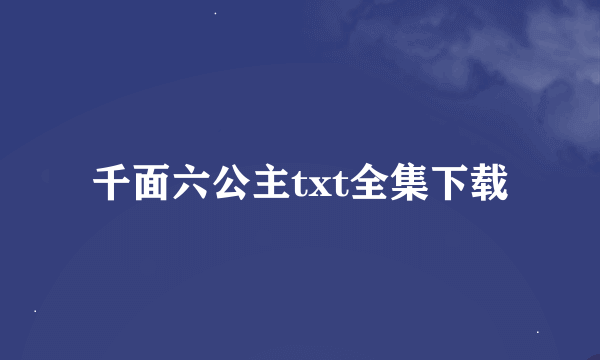 千面六公主txt全集下载